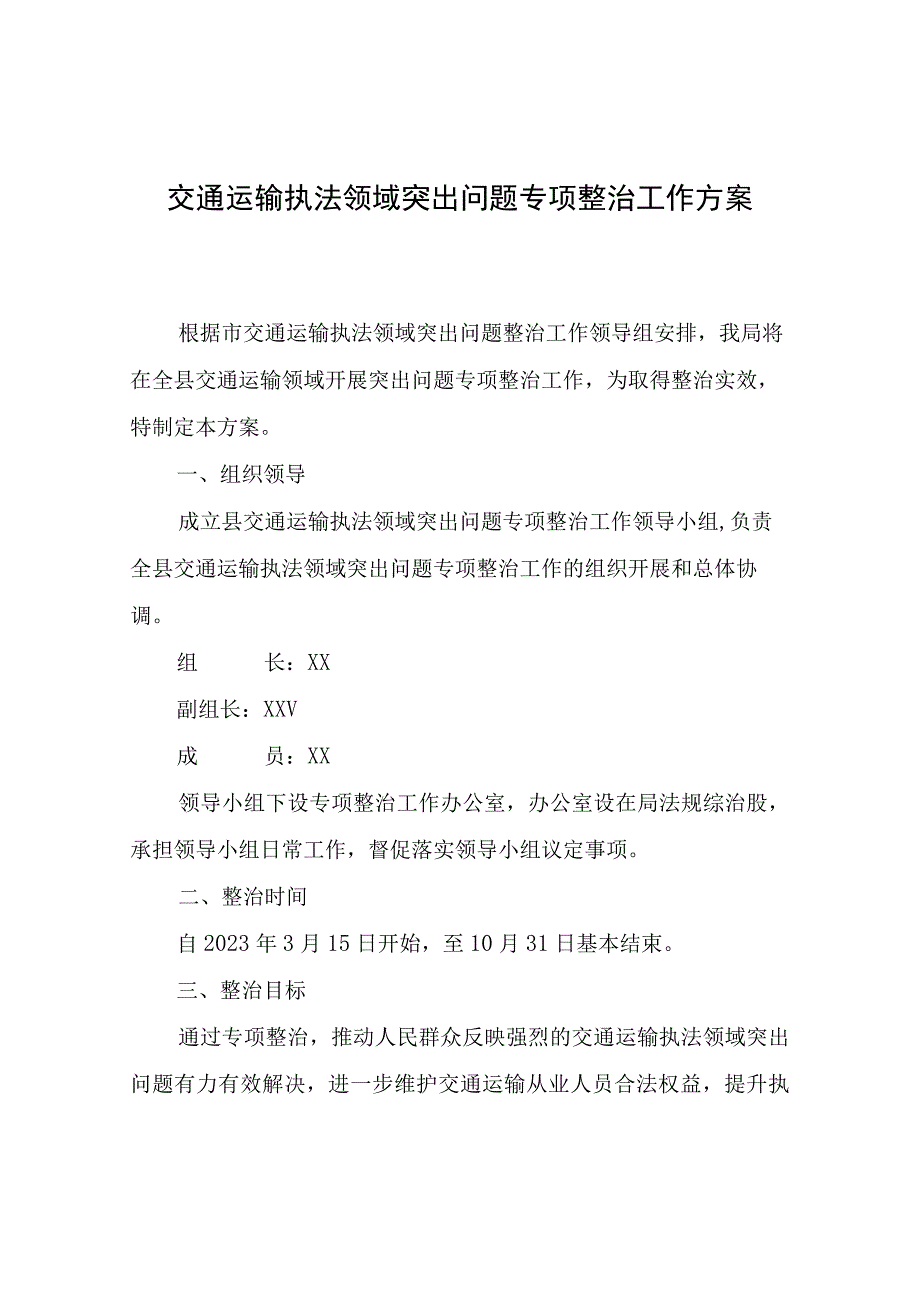 交通运输执法领域突出问题专项整治工作方案

根据市交通运输执法领域突出问题整治工作领导组安排，我局将在全县交通运输领域开展突出问题专项整治工作，为取得整治实效，特制定本方案。

一、组织领导

成立县交通运输执法领域突出问题专项整治工作领导小组,负责全县交通运输执法领域突出问题专项整治工作的组织开展和总体协调。

组　　长：XX

副组长：XXV

成　　员：XX

领导小组下设专项整治工作办公室，办公室设在局法规综治股，承担领导小组日常工作，督促落实领导小组议定事项。

二、整治时间

自2023年3月15日开始，至10月31日基本结束。

三、整治目标

通过专项整治，推动人民群众反映强烈的交通运输执法领域突出问题有力有效解决，进一步维护交通运输从业人员合法权益，提升执